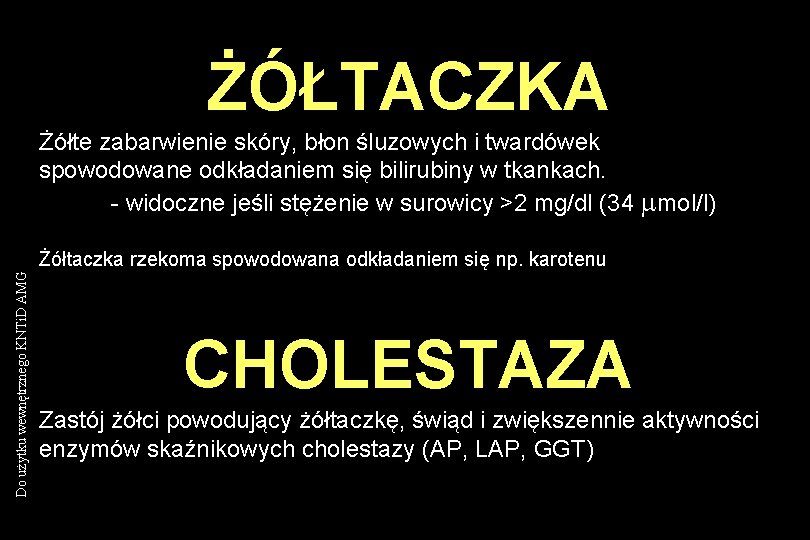 ŻÓŁTACZKA

Żółte zabarwienie skóry, błon śluzowych i twardówek spowodowane odkładaniem się bilirubiny w tkankach.

- widoczne jeśli stężenie w surowicy >2 mg/dl (34 μmol/l)

Żółtaczka rzekoma spowodowana odkładaniem się np. karotenu

CHOLESTAZA

Zastój żółci powodujący żółtaczkę, świąd i zwiększennie aktywności enzymów skaźnikowych cholestazy (AP, LAP, GGT)

Do użytku wewnętrznego KNTiD AMG